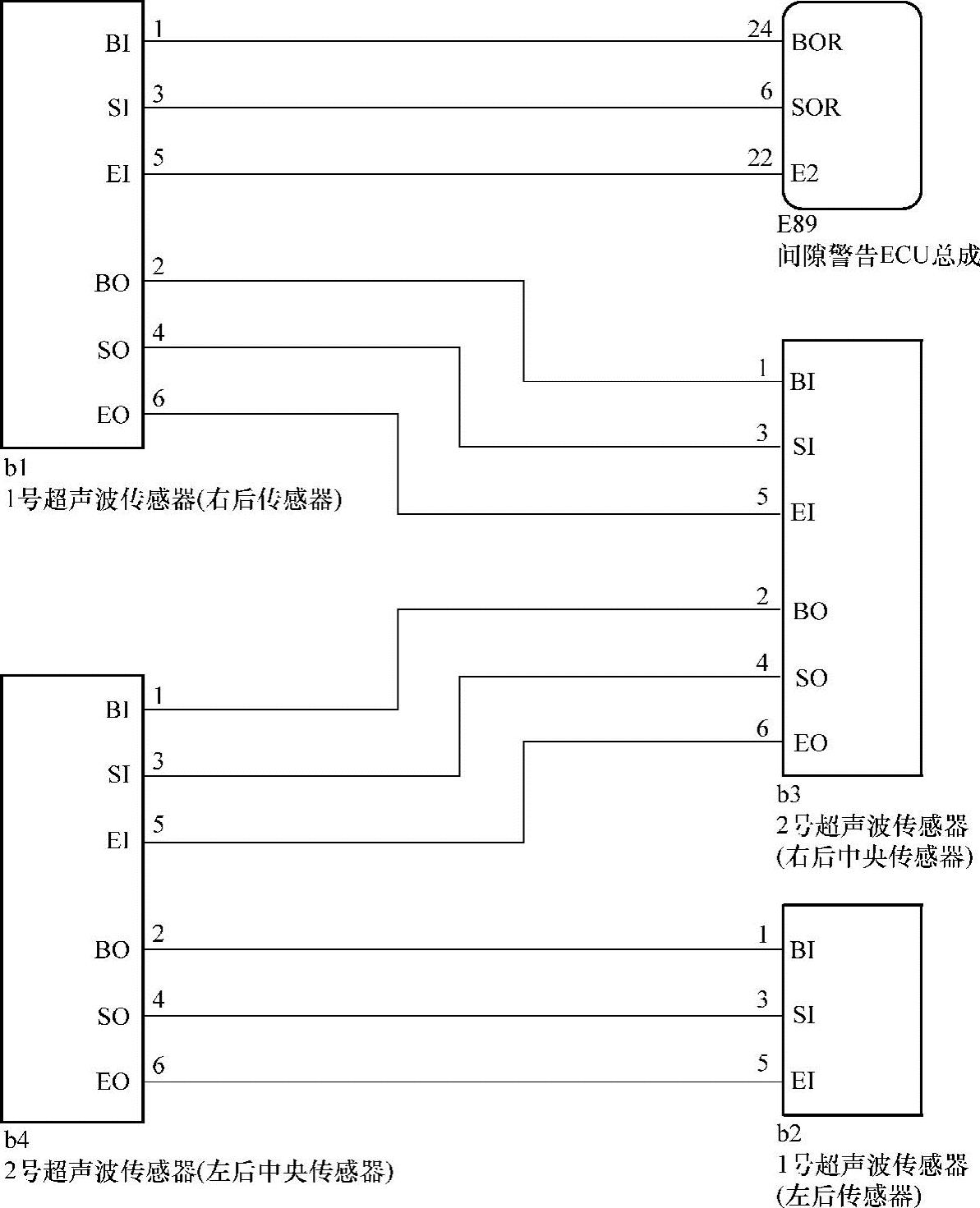 BI 1
SI 3
EI 5
BO 2
SO 4
EO 6
b1
1号超声波传感器(右后传感器)

24 BOR
6 SOR
22 E2
E89
间隙警告ECU总成

1 BI
3 SI
5 EI
2 BO
4 SO
6 EO
b3
2号超声波传感器
(右后中央传感器)

BI 1
SI 3
EI 5
BO 2
SO 4
EO 6
b4
2号超声波传感器(左后中央传感器)

1 BI
3 SI
5 EI
b2
1号超声波传感器
(左后传感器)